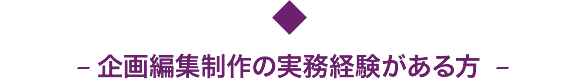 – 企画編集制作の実務経験がある方 –